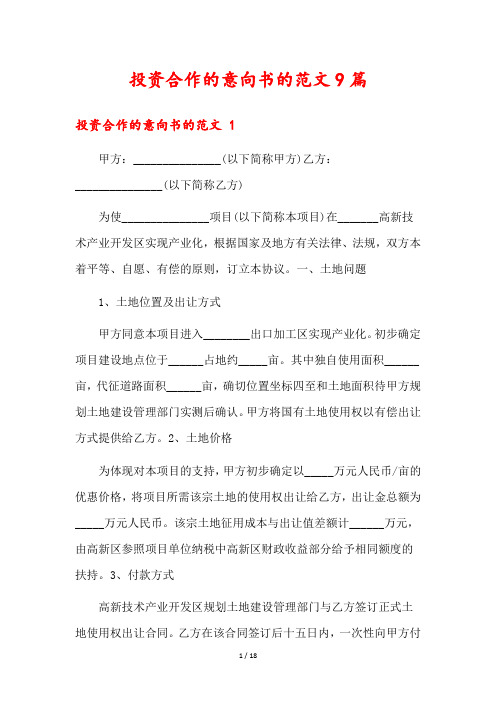 投资合作的意向书的范文9篇

投资合作的意向书的范文 1

甲方：______________(以下简称甲方)乙方：______________(以下简称乙方)

为使______________项目(以下简称本项目)在______高新技术产业开发区实现产业化，根据国家及地方有关法律、法规，双方本着平等、自愿、有偿的原则，订立本协议。一、土地问题

1、土地位置及出让方式

甲方同意本项目进入________出口加工区实现产业化。初步确定项目建设地点位于______占地约_____亩。其中独自使用面积______亩，代征道路面积______亩，确切位置坐标四至和土地面积待甲方规划土地建设管理部门实测后确认。甲方将国有土地使用权以有偿出让方式提供给乙方。2、土地价格

为体现对本项目的支持，甲方初步确定以_____万元人民币/亩的优惠价格，将项目所需该宗土地的使用权出让给乙方，出让金总额为_____万元人民币。该宗土地征用成本与出让值差额计______万元，由高新区参照项目单位纳税中高新区财政收益部分给予相同额度的扶持。3、付款方式

高新技术产业开发区规划土地建设管理部门与乙方签订正式土地使用权出让合同。乙方在该合同签订后十五日内，一次性向甲方付

1 / 18